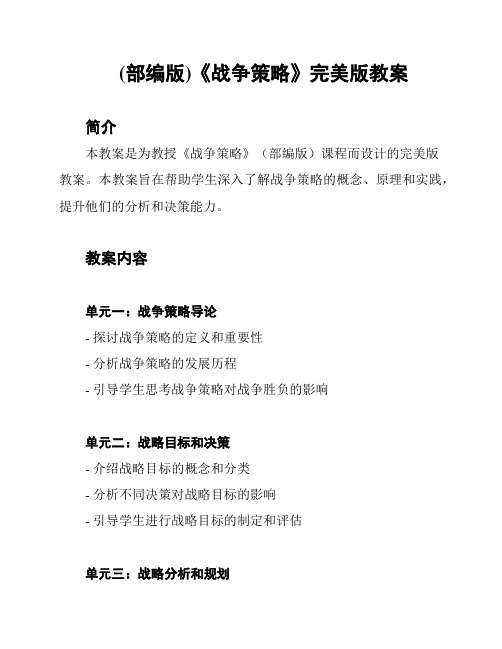 (部编版)《战争策略》完美版教案

简介

本教案是为教授《战争策略》（部编版）课程而设计的完美版教案。本教案旨在帮助学生深入了解战争策略的概念、原理和实践，提升他们的分析和决策能力。

教案内容

单元一：战争策略导论

- 探讨战争策略的定义和重要性
- 分析战争策略的发展历程
- 引导学生思考战争策略对战争胜负的影响

单元二：战略目标和决策

- 介绍战略目标的概念和分类
- 分析不同决策对战略目标的影响
- 引导学生进行战略目标的制定和评估

单元三：战略分析和规划